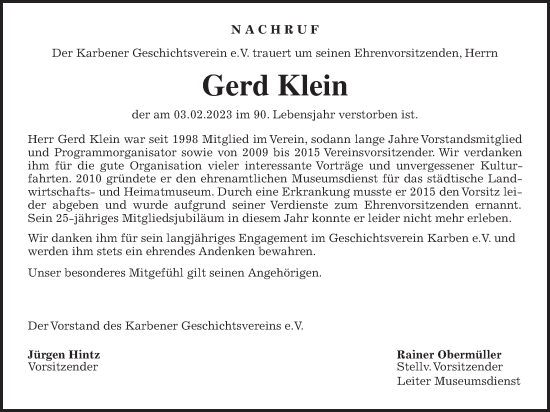 NACHRUF

Der Karbener Geschichtsverein e.V. trauert um seinen Ehrenvorsitzenden, Herrn

Gerd Klein

der am 03.02.2023 im 90. Lebensjahr verstorben ist.

Herr Gerd Klein war seit 1998 Mitglied im Verein, sodann lange Jahre Vorstandsmitglied und Programmorganisator sowie von 2009 bis 2015 Vereinsvorsitzender. Wir verdanken ihm für die gute Organisation vieler interessante Vorträge und unvergessener Kulturfahrten. 2010 gründete er den ehrenamtlichen Museumsdienst für das städtische Landwirtschafts- und Heimatmuseum. Durch eine Erkrankung musste er 2015 den Vorsitz leider abgeben und wurde aufgrund seiner Verdienste zum Ehrenvorsitzenden ernannt. Sein 25-jähriges Mitgliedsjubiläum in diesem Jahr konnte er leider nicht mehr erleben.

Wir danken ihm für sein langjähriges Engagement im Geschichtsverein Karben e.V. und werden ihm stets ein ehrendes Andenken bewahren.

Unser besonderes Mitgefühl gilt seinen Angehörigen.

Der Vorstand des Karbener Geschichtsvereins e.V.

Jürgen Hintz
Vorsitzender

Rainer Obermüller
Stellv. Vorsitzender
Leiter Museumsdienst